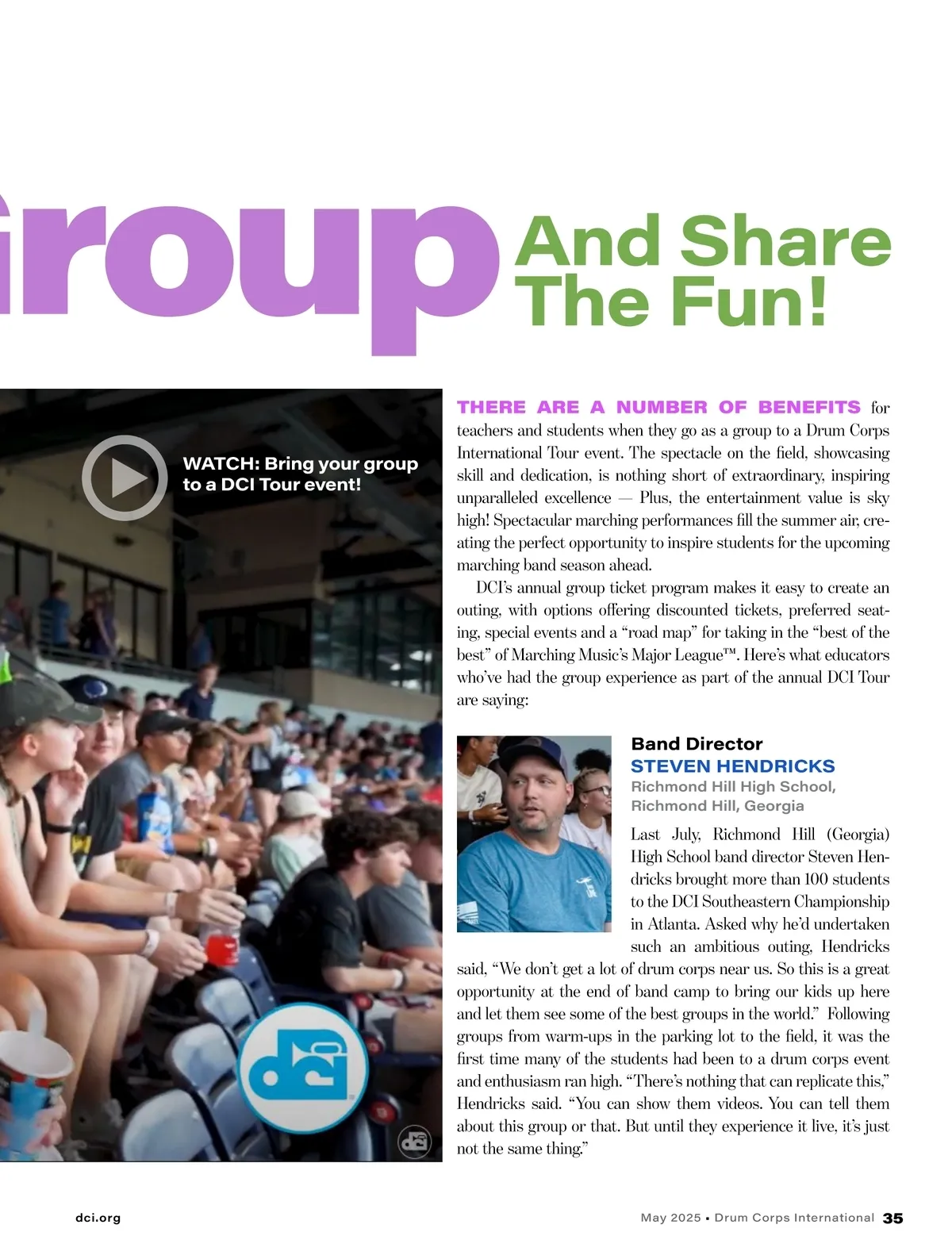 roup And Share The Fun!

WATCH: Bring your group to a DCI Tour event!

THERE ARE A NUMBER OF BENEFITS for teachers and students when they go as a group to a Drum Corps International Tour event. The spectacle on the field, showcasing skill and dedication, is nothing short of extraordinary, inspiring unparalleled excellence — Plus, the entertainment value is sky high! Spectacular marching performances fill the summer air, creating the perfect opportunity to inspire students for the upcoming marching band season ahead.

DCI's annual group ticket program makes it easy to create an outing, with options offering discounted tickets, preferred seating, special events and a "road map" for taking in the "best of the best" of Marching Music's Major League™. Here's what educators who've had the group experience as part of the annual DCI Tour are saying:

Band Director
STEVEN HENDRICKS
Richmond Hill High School, Richmond Hill, Georgia

Last July, Richmond Hill (Georgia) High School band director Steven Hendricks brought more than 100 students to the DCI Southeastern Championship in Atlanta. Asked why he'd undertaken such an ambitious outing, Hendricks said, "We don't get a lot of drum corps near us. So this is a great opportunity at the end of band camp to bring our kids up here and let them see some of the best groups in the world." Following groups from warm-ups in the parking lot to the field, it was the first time many of the students had been to a drum corps event and enthusiasm ran high. "There's nothing that can replicate this," Hendricks said. "You can show them videos. You can tell them about this group or that. But until they experience it live, it's just not the same thing."

dci.org

May 2025 • Drum Corps International 35